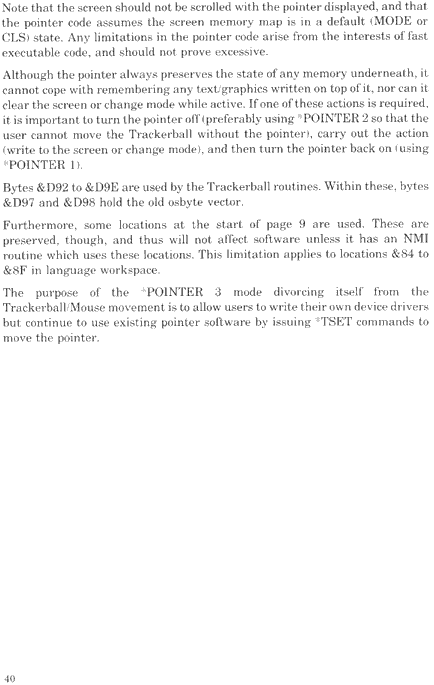 Note that the screen should not be scrolled with the pointer displayed, and that the pointer code assumes the screen memory map is in a default (MODE or CLS) state. Any limitations in the pointer code arise from the interests of fast executable code, and should not prove excessive.

Although the pointer always preserves the state of any memory underneath, it cannot cope with remembering any text/graphics written on top of it, nor can it clear the screen or change mode while active. If one of these actions is required, it is important to turn the pointer off (preferably using *POINTER 2 so that the user cannot move the Trackerball without the pointer), carry out the action (write to the screen or change mode), and then turn the pointer back on (using *POINTER 1).

Bytes &D92 to &D9E are used by the Trackerball routines. Within these, bytes &D97 and &D98 hold the old osbyte vector.

Furthermore, some locations at the start of page 9 are used. These are preserved, though, and thus will not affect software unless it has an NMI routine which uses these locations. This limitation applies to locations &84 to &8F in language workspace.

The purpose of the *POINTER 3 mode divorcing itself from the Trackerball/Mouse movement is to allow users to write their own device drivers but continue to use existing pointer software by issuing *TSET commands to move the pointer.

40